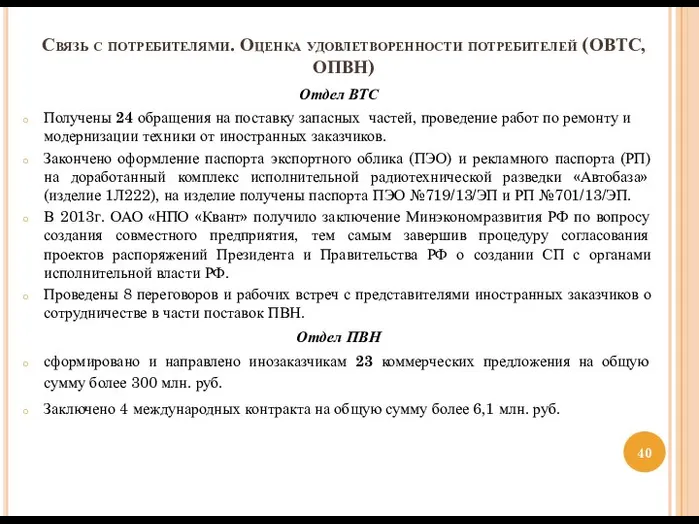 Связь с потребителями. Оценка удовлетворенности потребителей (ОВТС, ОПВН)

Отдел ВТС

Получены 24 обращения на поставку запасных частей, проведение работ по ремонту и модернизации техники от иностранных заказчиков.

Закончено оформление паспорта экспортного облика (ПЭО) и рекламного паспорта (РП) на доработанный комплекс исполнительной радиотехнической разведки «Автобаза» (изделие 1Л222), на изделие получены паспорта ПЭО №719/13/ЭП и РП №701/13/ЭП.

В 2013г. ОАО «НПО «Квант» получило заключение Минэкономразвития РФ по вопросу создания совместного предприятия, тем самым завершив процедуру согласования проектов распоряжений Президента и Правительства РФ о создании СП с органами исполнительной власти РФ.

Проведены 8 переговоров и рабочих встреч с представителями иностранных заказчиков о сотрудничестве в части поставок ПВН.

Отдел ПВН

сформировано и направлено инозаказчикам 23 коммерческих предложения на общую сумму более 300 млн. руб.

Заключено 4 международных контракта на общую сумму более 6,1 млн. руб.

40